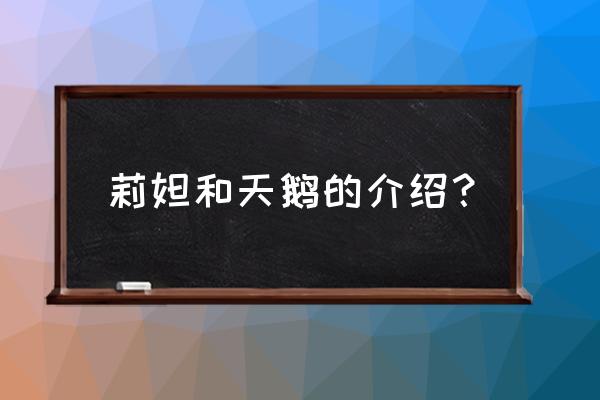 莉妲和天鹅的介绍？